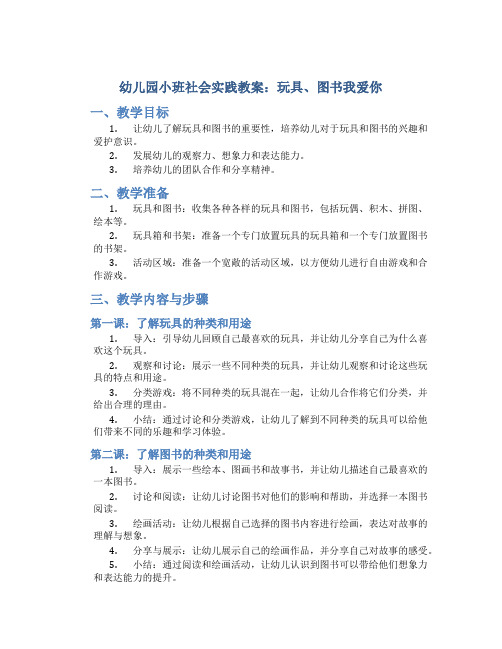 幼儿园小班社会实践教案：玩具、图书我爱你

一、教学目标

1. 让幼儿了解玩具和图书的重要性，培养幼儿对于玩具和图书的兴趣和爱护意识。

2. 发展幼儿的观察力、想象力和表达能力。

3. 培养幼儿的团队合作和分享精神。

二、教学准备

1. 玩具和图书：收集各种各样的玩具和图书，包括玩偶、积木、拼图、绘本等。

2. 玩具箱和书架：准备一个专门放置玩具的玩具箱和一个专门放置图书的书架。

3. 活动区域：准备一个宽敞的活动区域，以方便幼儿进行自由游戏和合作游戏。

三、教学内容与步骤

第一课：了解玩具的种类和用途

1. 导入：引导幼儿回顾自己最喜欢的玩具，并让幼儿分享自己为什么喜欢这个玩具。

2. 观察和讨论：展示一些不同种类的玩具，并让幼儿观察和讨论这些玩具的特点和用途。

3. 分类游戏：将不同种类的玩具混在一起，让幼儿合作将它们分类，并给出合理的理由。

4. 小结：通过讨论和分类游戏，让幼儿了解到不同种类的玩具可以给他们带来不同的乐趣和学习体验。

第二课：了解图书的种类和用途

1. 导入：展示一些绘本、图画书和故事书，并让幼儿描述自己最喜欢的一本图书。

2. 讨论和阅读：让幼儿讨论图书对他们的影响和帮助，并选择一本图书阅读。

3. 绘画活动：让幼儿根据自己选择的图书内容进行绘画，表达对故事的理解与想象。

4. 分享与展示：让幼儿展示自己的绘画作品，并分享自己对故事的感受。

5. 小结：通过阅读和绘画活动，让幼儿认识到图书可以带给他们想象力和表达能力的提升。